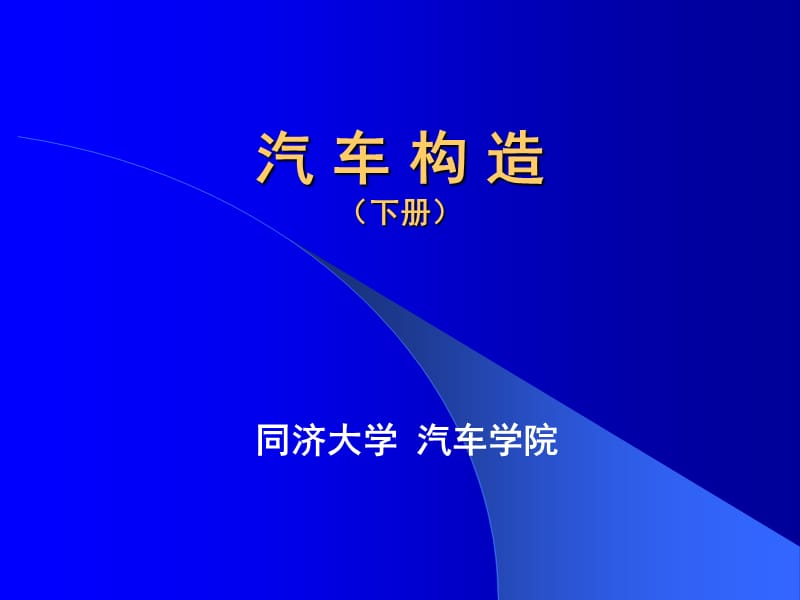 汽 车 构 造
（下册）

同济大学 汽车学院